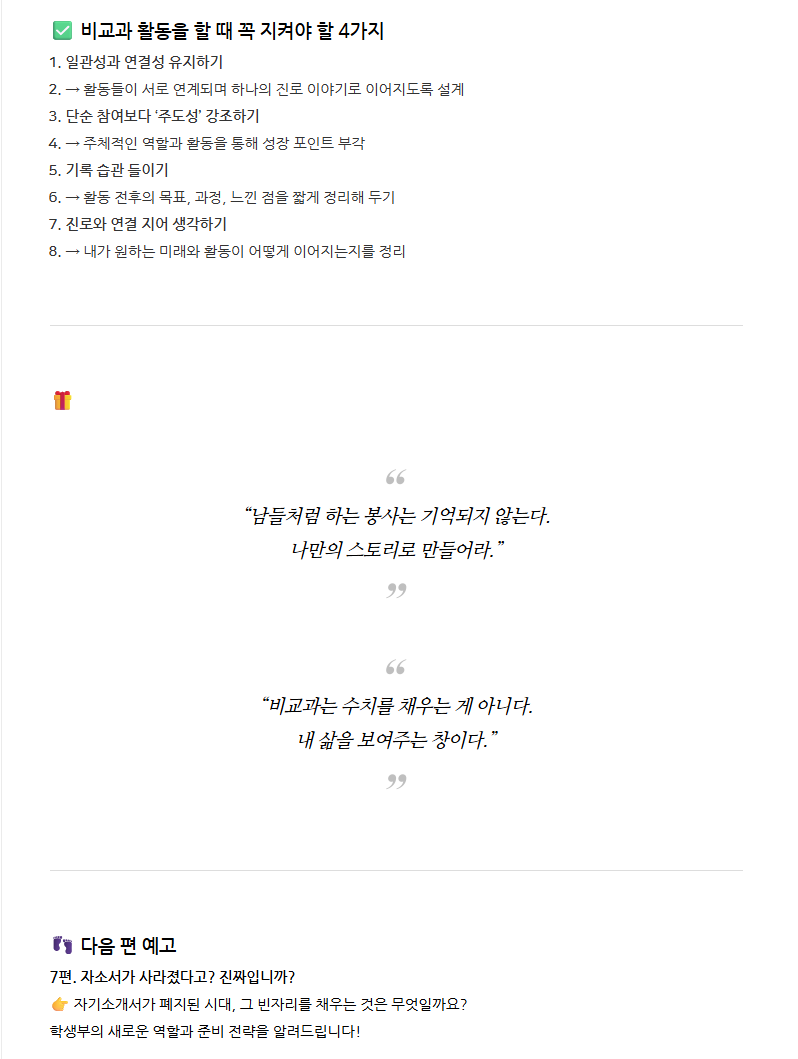 ✅ 비교과 활동을 할 때 꼭 지켜야 할 4가지

1. 일관성과 연결성 유지하기
2. → 활동들이 서로 연계되며 하나의 진로 이야기로 이어지도록 설계
3. 단순 참여보다 '주도성' 강조하기
4. → 주체적인 역할과 활동을 통해 성장 포인트 부각
5. 기록 습관 들이기
6. → 활동 전후의 목표, 과정, 느낀 점을 짧게 정리해 두기
7. 진로와 연결 지어 생각하기
8. → 내가 원하는 미래와 활동이 어떻게 이어지는지를 정리

🎁

“남들처럼 하는 봉사는 기억되지 않는다.
나만의 스토리로 만들어라.”

“비교과는 수치를 채우는 게 아니다.
내 삶을 보여주는 창이다.”

👣 다음 편 예고

7편. 자소서가 사라졌다고? 진짜입니까?

👉 자기소개서가 폐지된 시대, 그 빈자리를 채우는 것은 무엇일까요?

학생부의 새로운 역할과 준비 전략을 알려드립니다!